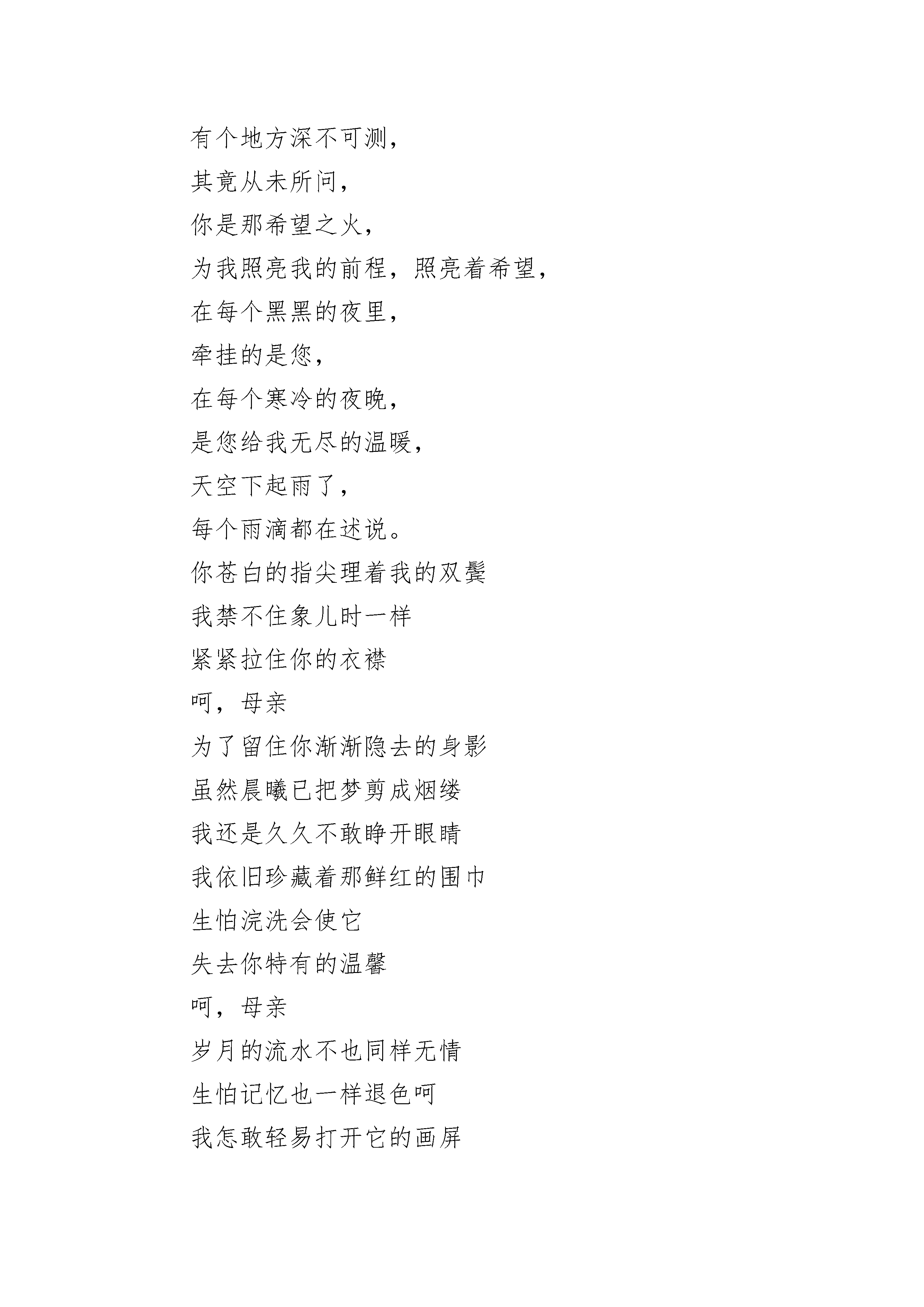 有个地方深不可测，
其竟从未所问，
你是那希望之火，
为我照亮我的前程，照亮着希望，
在每个黑黑的夜里，
牵挂的是您，
在每个寒冷的夜晚，
是您给我无尽的温暖，
天空下起雨了，
每个雨滴都在述说。
你苍白的指尖理着我的双鬓
我禁不住象儿时一样
紧紧拉住你的衣襟
呵，母亲
为了留住你渐渐隐去的身影
虽然晨曦已把梦剪成烟缕
我还是久久不敢睁开眼睛
我依旧珍藏着那鲜红的围巾
生怕浣洗会使它
失去你特有的温馨
呵，母亲
岁月的流水不也同样无情
生怕记忆也一样退色呵
我怎敢轻易打开它的画屏